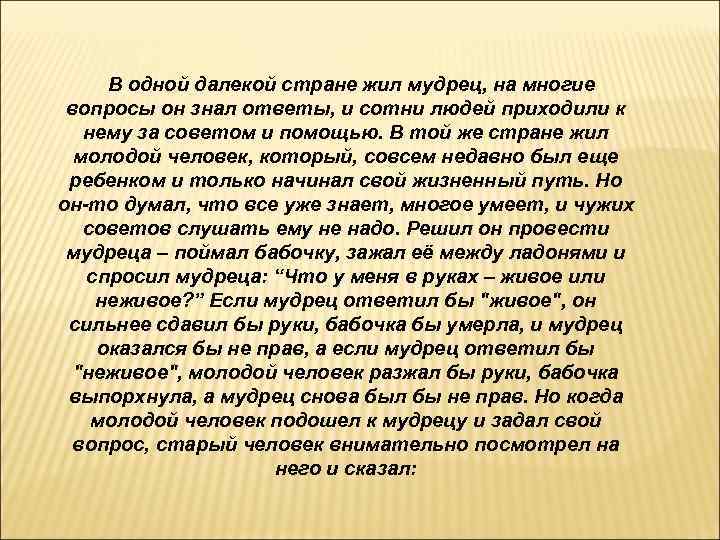 В одной далекой стране жил мудрец, на многие вопросы он знал ответы, и сотни людей приходили к нему за советом и помощью. В той же стране жил молодой человек, который, совсем недавно был еще ребенком и только начинал свой жизненный путь. Но он-то думал, что все уже знает, многое умеет, и чужих советов слушать ему не надо. Решил он провести мудреца – поймал бабочку, зажал её между ладонями и спросил мудреца: “Что у меня в руках – живое или неживое?” Если мудрец ответил бы "живое", он сильнее сдавил бы руки, бабочка бы умерла, и мудрец оказался бы не прав, а если мудрец ответил бы "неживое", молодой человек разжал бы руки, бабочка выпорхнула, а мудрец снова был бы не прав. Но когда молодой человек подошел к мудрецу и задал свой вопрос, старый человек внимательно посмотрел на него и сказал: